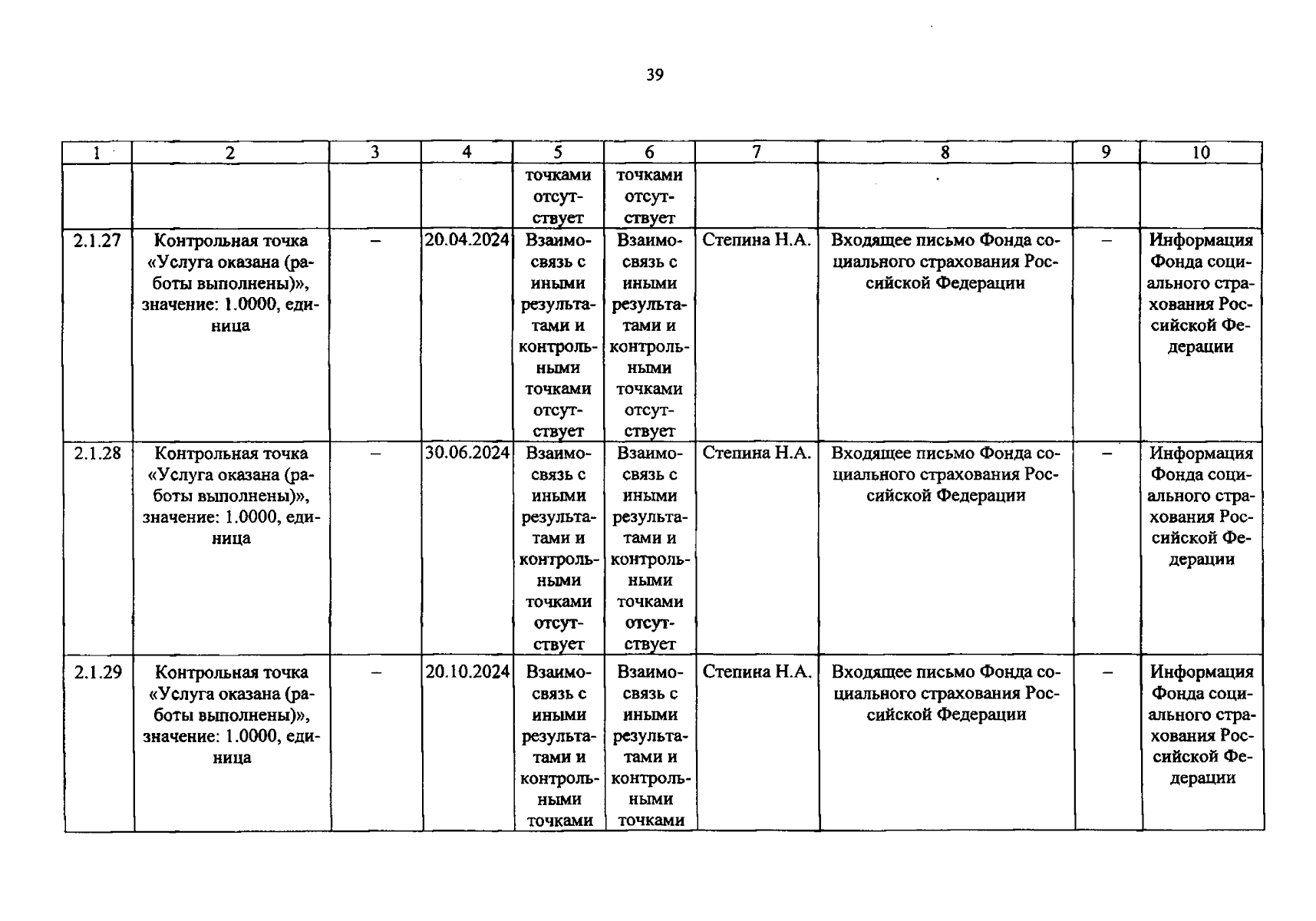 39

| 1 | 2 | 3 | 4 | 5 | 6 | 7 | 8 | 9 | 10 |
|---|---|---|---|---|---|---|---|---|---|
| | | | | точками отсутствует | точками отсутствует | | | | |
| 2.1.27 | Контрольная точка «Услуга оказана (работы выполнены)», значение: 1.0000, единица | – | 20.04.2024 | Взаимосвязь с иными результатами и контрольными точками отсутствует | Взаимосвязь с иными результатами и контрольными точками отсутствует | Степина Н.А. | Входящее письмо Фонда социального страхования Российской Федерации | – | Информация Фонда социального страхования Российской Федерации |
| 2.1.28 | Контрольная точка «Услуга оказана (работы выполнены)», значение: 1.0000, единица | – | 30.06.2024 | Взаимосвязь с иными результатами и контрольными точками отсутствует | Взаимосвязь с иными результатами и контрольными точками отсутствует | Степина Н.А. | Входящее письмо Фонда социального страхования Российской Федерации | – | Информация Фонда социального страхования Российской Федерации |
| 2.1.29 | Контрольная точка «Услуга оказана (работы выполнены)», значение: 1.0000, единица | – | 20.10.2024 | Взаимосвязь с иными результатами и контрольными точками | Взаимосвязь с иными результатами и контрольными точками | Степина Н.А. | Входящее письмо Фонда социального страхования Российской Федерации | – | Информация Фонда социального страхования Российской Федерации |